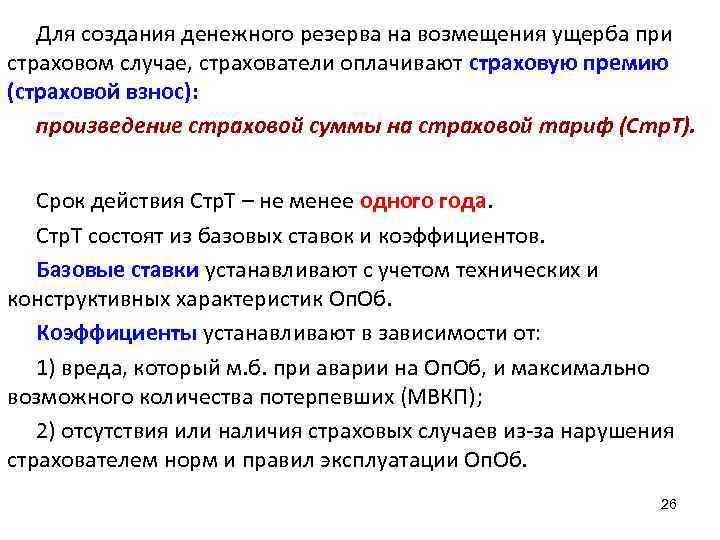 Для создания денежного резерва на возмещения ущерба при страховом случае, страхователи оплачивают страховую премию (страховой взнос):

произведение страховой суммы на страховой тариф (СтрТ).

Срок действия СтрТ – не менее одного года.

СтрТ состоят из базовых ставок и коэффициентов.

Базовые ставки устанавливают с учетом технических и конструктивных характеристик ОпОб.

Коэффициенты устанавливают в зависимости от:

1) вреда, который м.б. при аварии на ОпОб, и максимально возможного количества потерпевших (МВКП);

2) отсутствия или наличия страховых случаев из-за нарушения страхователем норм и правил эксплуатации ОпОб.

26